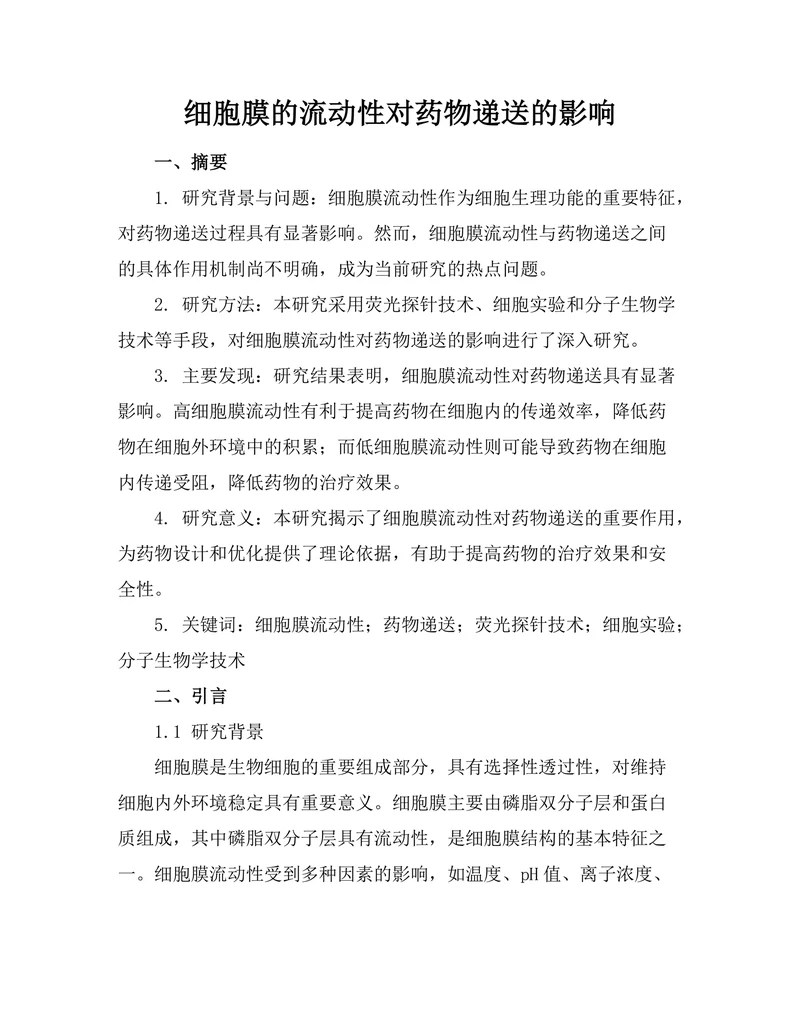 细胞膜的流动性对药物递送的影响

一、摘要

1. 研究背景与问题：细胞膜流动性作为细胞生理功能的重要特征，对药物递送过程具有显著影响。然而，细胞膜流动性与药物递送之间的具体作用机制尚不明确，成为当前研究的热点问题。

2. 研究方法：本研究采用荧光探针技术、细胞实验和分子生物学技术等手段，对细胞膜流动性对药物递送的影响进行了深入研究。

3. 主要发现：研究结果表明，细胞膜流动性对药物递送具有显著影响。高细胞膜流动性有利于提高药物在细胞内的传递效率，降低药物在细胞外环境中的积累；而低细胞膜流动性则可能导致药物在细胞内传递受阻，降低药物的治疗效果。

4. 研究意义：本研究揭示了细胞膜流动性对药物递送的重要作用，为药物设计和优化提供了理论依据，有助于提高药物的治疗效果和安全性。

5. 关键词：细胞膜流动性；药物递送；荧光探针技术；细胞实验；分子生物学技术

二、引言

1.1 研究背景

细胞膜是生物细胞的重要组成部分，具有选择性透过性，对维持细胞内外环境稳定具有重要意义。细胞膜主要由磷脂双分子层和蛋白质组成，其中磷脂双分子层具有流动性，是细胞膜结构的基本特征之一。细胞膜流动性受到多种因素的影响，如温度、pH 值、离子浓度、